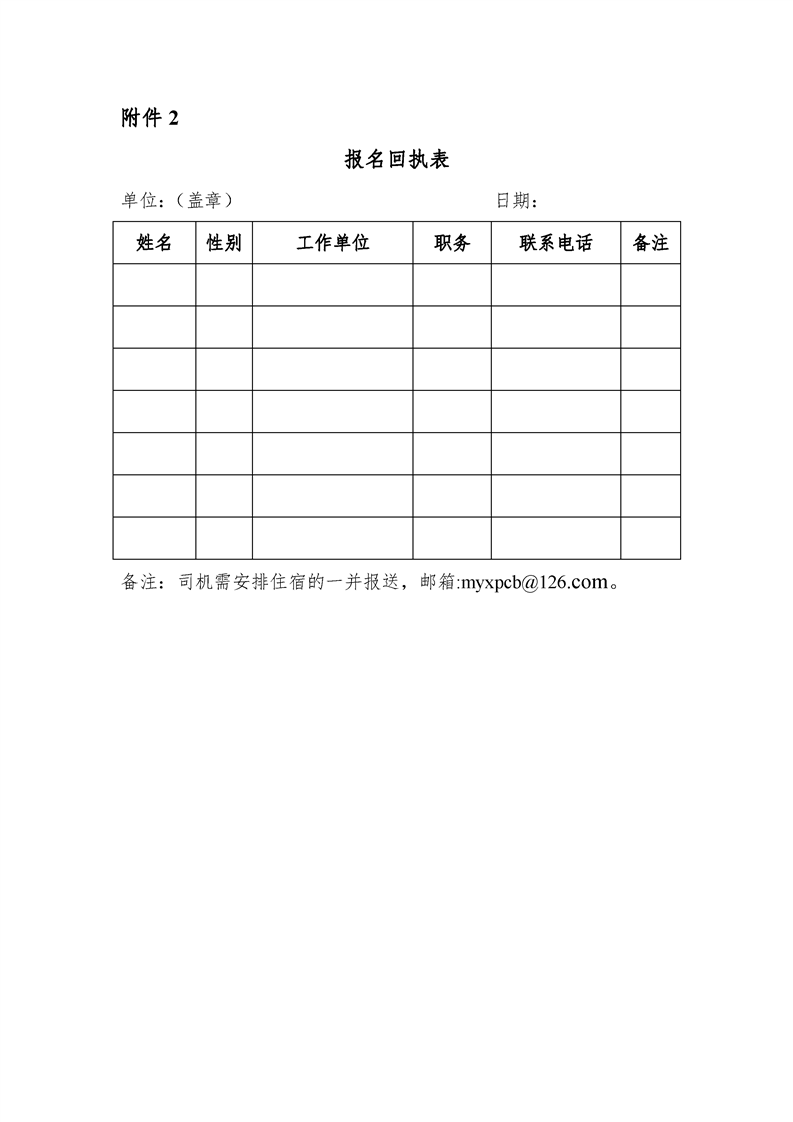 附件 2

报名回执表

单位：（盖章）　　　　　　　　　　　　日期：

| 姓名 | 性别 | 工作单位 | 职务 | 联系电话 | 备注 |
|---|---|---|---|---|---|
| | | | | | |
| | | | | | |
| | | | | | |
| | | | | | |
| | | | | | |
| | | | | | |
| | | | | | |

备注：司机需安排住宿的一并报送，邮箱:myxpcb@126.com。